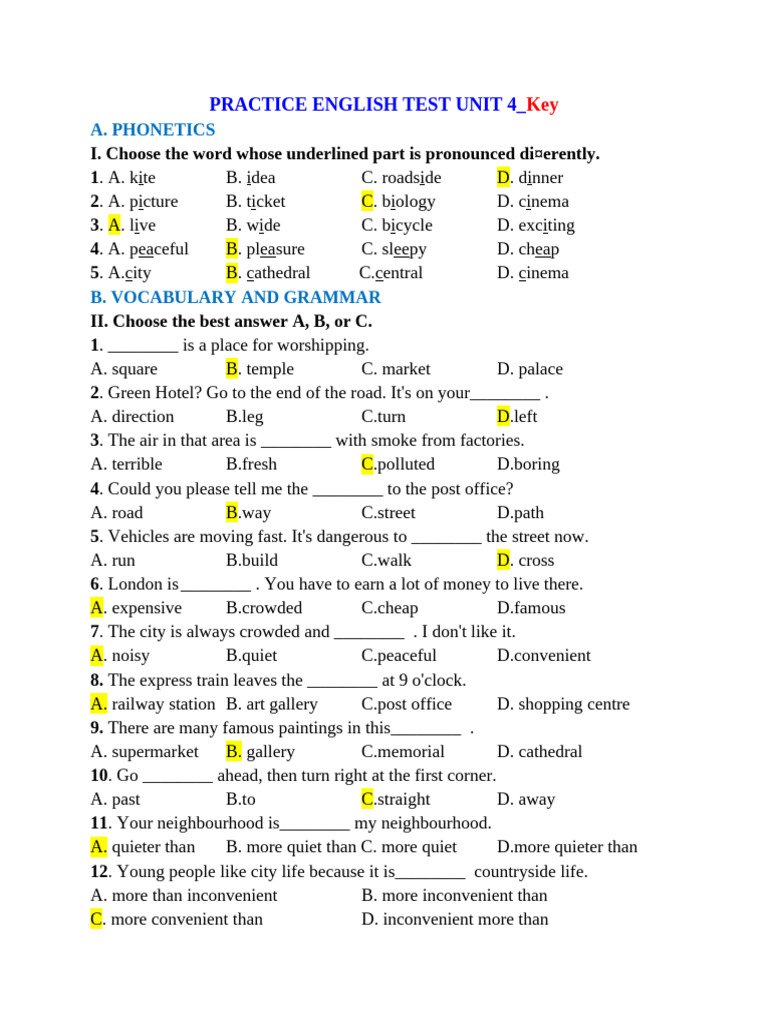 PRACTICE ENGLISH TEST UNIT 4_Key

A. PHONETICS

I. Choose the word whose underlined part is pronounced di¤erently.

1. A. kite B. idea C. roadside D. dinner
2. A. picture B. ticket C. biology D. cinema
3. A. live B. wide C. bicycle D. exciting
4. A. peaceful B. pleasure C. sleepy D. cheap
5. A.city B. cathedral C.central D. cinema

B. VOCABULARY AND GRAMMAR

II. Choose the best answer A, B, or C.

1. ________ is a place for worshipping.
A. square B. temple C. market D. palace
2. Green Hotel? Go to the end of the road. It's on your________ .
A. direction B.leg C.turn D.left
3. The air in that area is ________ with smoke from factories.
A. terrible B.fresh C.polluted D.boring
4. Could you please tell me the ________ to the post office?
A. road B.way C.street D.path
5. Vehicles are moving fast. It's dangerous to ________ the street now.
A. run B.build C.walk D. cross
6. London is________ . You have to earn a lot of money to live there.
A. expensive B.crowded C.cheap D.famous
7. The city is always crowded and ________ . I don't like it.
A. noisy B.quiet C.peaceful D.convenient
8. The express train leaves the ________ at 9 o'clock.
A. railway station B. art gallery C.post office D. shopping centre
9. There are many famous paintings in this________ .
A. supermarket B. gallery C.memorial D. cathedral
10. Go ________ ahead, then turn right at the first corner.
A. past B.to C.straight D. away
11. Your neighbourhood is________ my neighbourhood.
A. quieter than B. more quiet than C. more quiet D.more quieter than
12. Young people like city life because it is________ countryside life.
A. more than inconvenient B. more inconvenient than
C. more convenient than D. inconvenient more than